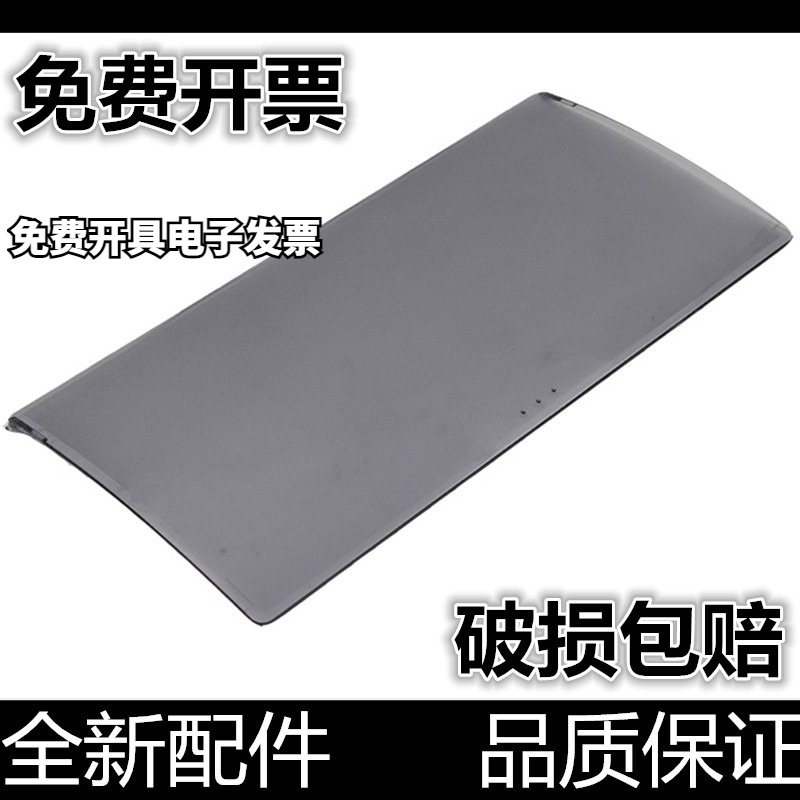 免费开票

免费开具电子发票

破损包赔

全新配件

品质保证